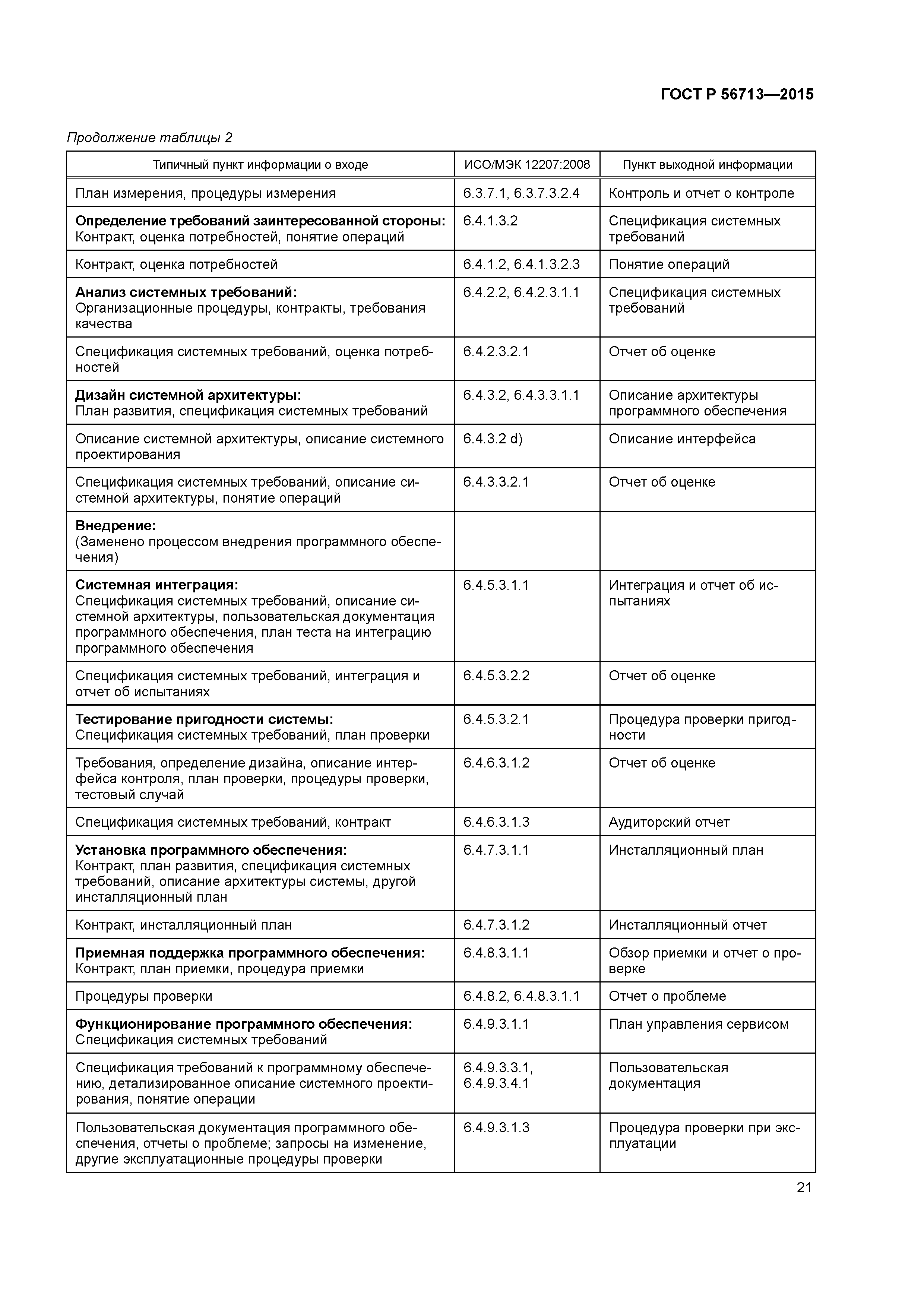 ГОСТ Р 56713—2015

Продолжение таблицы 2

| Типичный пункт информации о входе | ИСО/МЭК 12207:2008 | Пункт выходной информации |
|---|---|---|
| План измерения, процедуры измерения | 6.3.7.1, 6.3.7.3.2.4 | Контроль и отчет о контроле |
| **Определение требований заинтересованной стороны:** Контракт, оценка потребностей, понятие операций | 6.4.1.3.2 | Спецификация системных требований |
| Контракт, оценка потребностей | 6.4.1.2, 6.4.1.3.2.3 | Понятие операций |
| **Анализ системных требований:** Организационные процедуры, контракты, требования качества | 6.4.2.2, 6.4.2.3.1.1 | Спецификация системных требований |
| Спецификация системных требований, оценка потребностей | 6.4.2.3.2.1 | Отчет об оценке |
| **Дизайн системной архитектуры:** План развития, спецификация системных требований | 6.4.3.2, 6.4.3.3.1.1 | Описание архитектуры программного обеспечения |
| Описание системной архитектуры, описание системного проектирования | 6.4.3.2 d) | Описание интерфейса |
| Спецификация системных требований, описание системной архитектуры, понятие операций | 6.4.3.3.2.1 | Отчет об оценке |
| **Внедрение:** (Заменено процессом внедрения программного обеспечения) | | |
| **Системная интеграция:** Спецификация системных требований, описание системной архитектуры, пользовательская документация программного обеспечения, план теста на интеграцию программного обеспечения | 6.4.5.3.1.1 | Интеграция и отчет об испытаниях |
| Спецификация системных требований, интеграция и отчет об испытаниях | 6.4.5.3.2.2 | Отчет об оценке |
| **Тестирование пригодности системы:** Спецификация системных требований, план проверки | 6.4.5.3.2.1 | Процедура проверки пригодности |
| Требования, определение дизайна, описание интерфейса контроля, план проверки, процедуры проверки, тестовый случай | 6.4.6.3.1.2 | Отчет об оценке |
| Спецификация системных требований, контракт | 6.4.6.3.1.3 | Аудиторский отчет |
| **Установка программного обеспечения:** Контракт, план развития, спецификация системных требований, описание архитектуры системы, другой инсталляционный план | 6.4.7.3.1.1 | Инсталляционный план |
| Контракт, инсталляционный план | 6.4.7.3.1.2 | Инсталляционный отчет |
| **Приемная поддержка программного обеспечения:** Контракт, план приемки, процедура приемки | 6.4.8.3.1.1 | Обзор приемки и отчет о проверке |
| Процедуры проверки | 6.4.8.2, 6.4.8.3.1.1 | Отчет о проблеме |
| **Функционирование программного обеспечения:** Спецификация системных требований | 6.4.9.3.1.1 | План управления сервисом |
| Спецификация требований к программному обеспечению, детализированное описание системного проектирования, понятие операции | 6.4.9.3.3.1, 6.4.9.3.4.1 | Пользовательская документация |
| Пользовательская документация программного обеспечения, отчеты о проблеме; запросы на изменение, другие эксплуатационные процедуры проверки | 6.4.9.3.1.3 | Процедура проверки при эксплуатации |

21